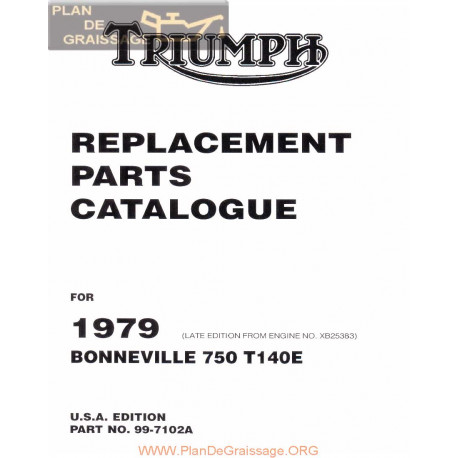 PLAN DE GRAISSAGE

TRIUMPH

REPLACEMENT PARTS CATALOGUE

FOR

1979 (LATE EDITION FROM ENGINE NO. XB25383)

BONNEVILLE 750 T140E

U.S.A. EDITION
PART NO. 99-7102A

WWW.PlanDeGraissage.ORG